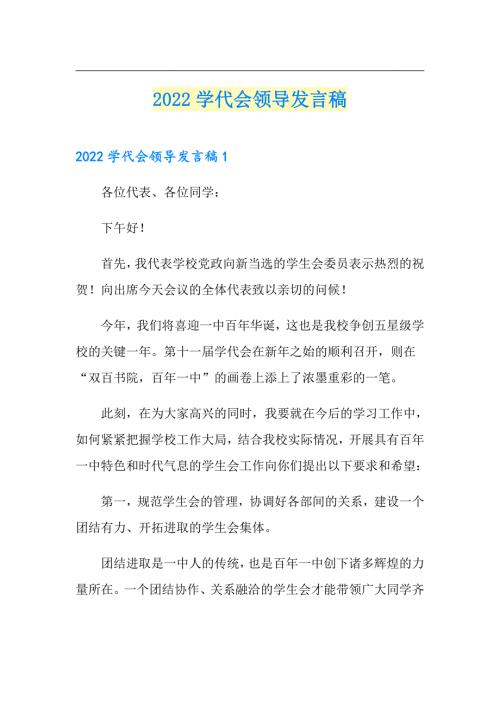 2022 学代会领导发言稿

2022 学代会领导发言稿 1

各位代表、各位同学：

下午好！

首先，我代表学校党政向新当选的学生会委员表示热烈的祝贺！向出席今天会议的全体代表致以亲切的问候！

今年，我们将喜迎一中百年华诞，这也是我校争创五星级学校的关键一年。第十一届学代会在新年之始的顺利召开，则在“双百书院，百年一中”的画卷上添上了浓墨重彩的一笔。

此刻，在为大家高兴的同时，我要就在今后的学习工作中，如何紧紧把握学校工作大局，结合我校实际情况，开展具有百年一中特色和时代气息的学生会工作向你们提出以下要求和希望：

第一，规范学生会的管理，协调好各部间的关系，建设一个团结有力、开拓进取的学生会集体。

团结进取是一中人的传统，也是百年一中创下诸多辉煌的力量所在。一个团结协作、关系融洽的学生会才能带领广大同学齐